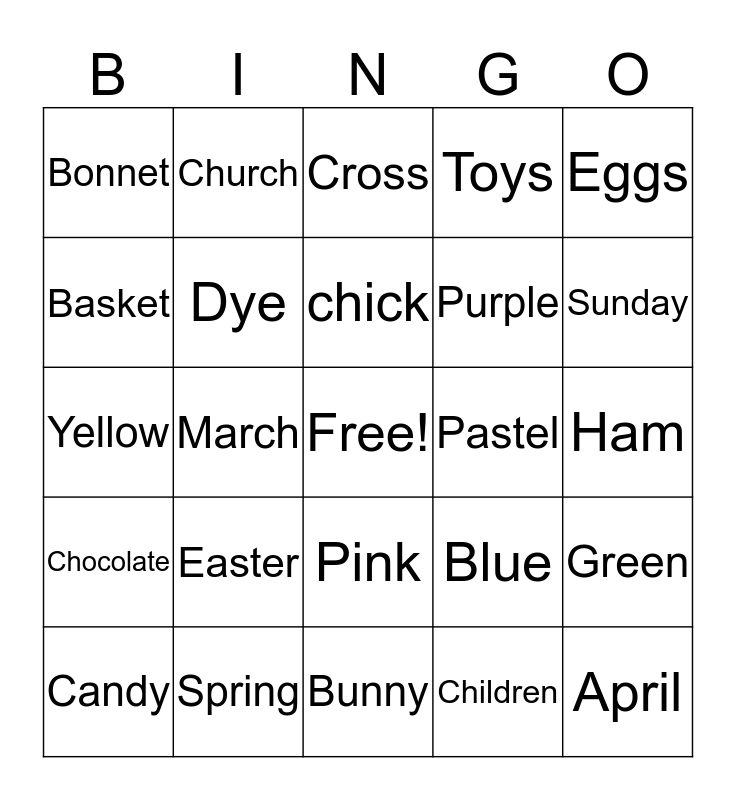 | B | I | N | G | O |
|---|---|---|---|---|
| Bonnet | Church | Cross | Toys | Eggs |
| Basket | Dye | chick | Purple | Sunday |
| Yellow | March | Free! | Pastel | Ham |
| Chocolate | Easter | Pink | Blue | Green |
| Candy | Spring | Bunny | Children | April |